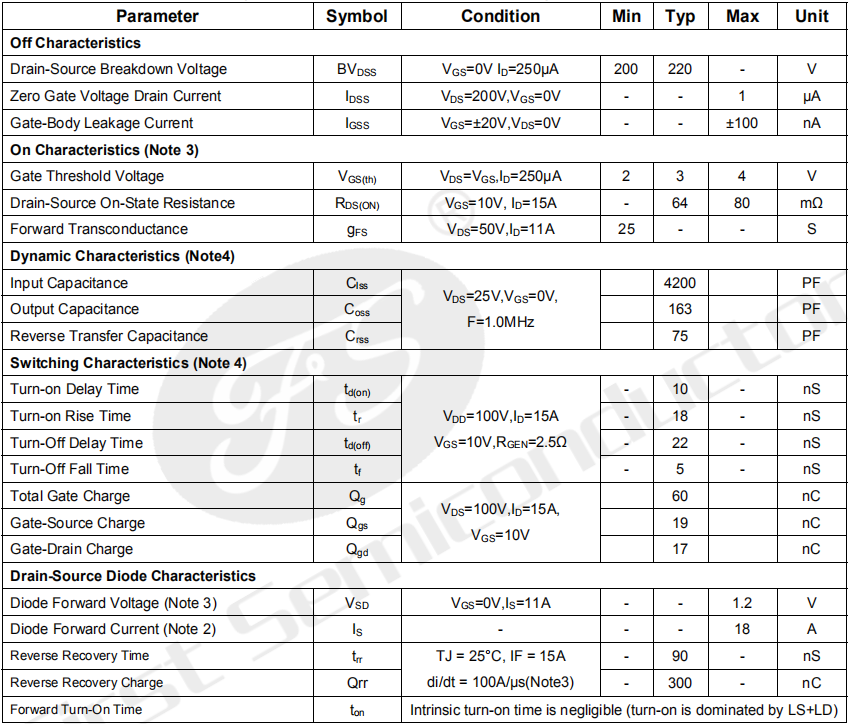 | Parameter | Symbol | Condition | Min | Typ | Max | Unit |
|---|---|---|---|---|---|---|
| **Off Characteristics** | | | | | | |
| Drain-Source Breakdown Voltage | $BV_{DSS}$ | $V_{GS}$=0V $I_D$=250μA | 200 | 220 | - | V |
| Zero Gate Voltage Drain Current | $I_{DSS}$ | $V_{DS}$=200V,$V_{GS}$=0V | - | - | 1 | μA |
| Gate-Body Leakage Current | $I_{GSS}$ | $V_{GS}$=±20V,$V_{DS}$=0V | - | - | ±100 | nA |
| **On Characteristics (Note 3)** | | | | | | |
| Gate Threshold Voltage | $V_{GS(th)}$ | $V_{DS}$=$V_{GS}$,$I_D$=250μA | 2 | 3 | 4 | V |
| Drain-Source On-State Resistance | $R_{DS(ON)}$ | $V_{GS}$=10V, $I_D$=15A | - | 64 | 80 | mΩ |
| Forward Transconductance | $g_{FS}$ | $V_{DS}$=50V,$I_D$=11A | 25 | - | - | S |
| **Dynamic Characteristics (Note4)** | | | | | | |
| Input Capacitance | $C_{lss}$ | $V_{DS}$=25V,$V_{GS}$=0V, F=1.0MHz | | 4200 | | PF |
| Output Capacitance | $C_{oss}$ | | | 163 | | PF |
| Reverse Transfer Capacitance | $C_{rss}$ | | | 75 | | PF |
| **Switching Characteristics (Note 4)** | | | | | | |
| Turn-on Delay Time | $t_{d(on)}$ | $V_{DD}$=100V,$I_D$=15A $V_{GS}$=10V,$R_{GEN}$=2.5Ω | - | 10 | - | nS |
| Turn-on Rise Time | $t_r$ | | - | 18 | - | nS |
| Turn-Off Delay Time | $t_{d(off)}$ | | - | 22 | - | nS |
| Turn-Off Fall Time | $t_f$ | | - | 5 | - | nS |
| Total Gate Charge | $Q_g$ | $V_{DS}$=100V,$I_D$=15A, $V_{GS}$=10V | | 60 | | nC |
| Gate-Source Charge | $Q_{gs}$ | | | 19 | | nC |
| Gate-Drain Charge | $Q_{gd}$ | | | 17 | | nC |
| **Drain-Source Diode Characteristics** | | | | | | |
| Diode Forward Voltage (Note 3) | $V_{SD}$ | $V_{GS}$=0V,$I_S$=11A | - | - | 1.2 | V |
| Diode Forward Current (Note 2) | $I_S$ | - | - | - | 18 | A |
| Reverse Recovery Time | $t_{rr}$ | TJ = 25°C, IF = 15A di/dt = 100A/μs(Note3) | - | 90 | - | nS |
| Reverse Recovery Charge | Qrr | | - | 300 | - | nC |
| Forward Turn-On Time | $t_{on}$ | Intrinsic turn-on time is negligible (turn-on is dominated by LS+LD) | | | | |